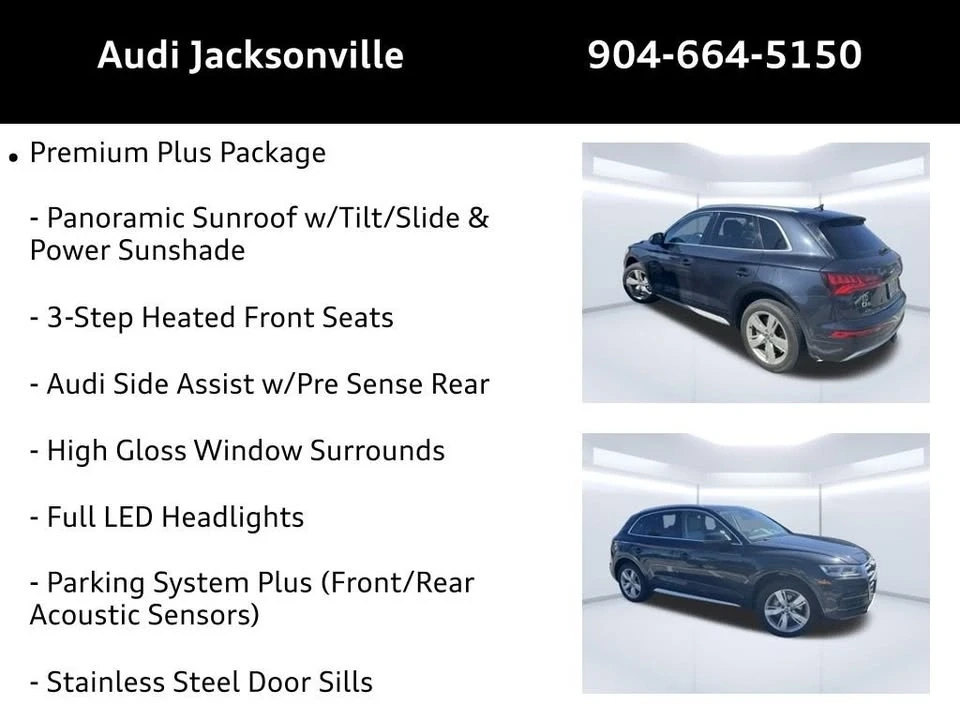 Audi Jacksonville 904-664-5150

• Premium Plus Package

- Panoramic Sunroof w/Tilt/Slide & Power Sunshade

- 3-Step Heated Front Seats

- Audi Side Assist w/Pre Sense Rear

- High Gloss Window Surrounds

- Full LED Headlights

- Parking System Plus (Front/Rear Acoustic Sensors)

- Stainless Steel Door Sills